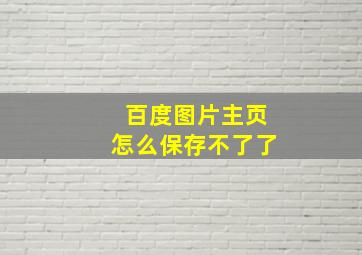 百度图片主页
怎么保存不了了